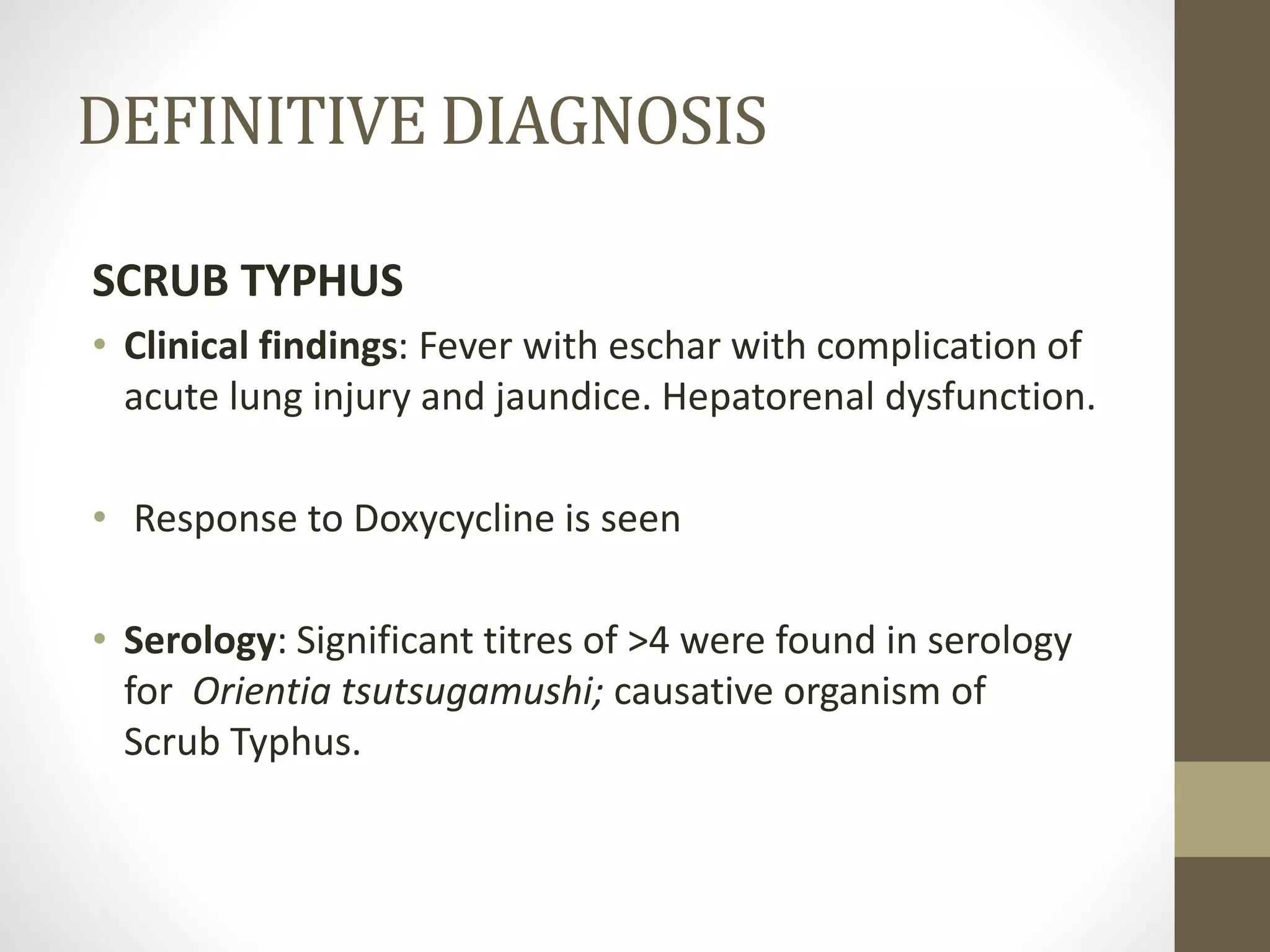 DEFINITIVE DIAGNOSIS

SCRUB TYPHUS

• Clinical findings: Fever with eschar with complication of acute lung injury and jaundice. Hepatorenal dysfunction.

• Response to Doxycycline is seen

• Serology: Significant titres of >4 were found in serology for Orientia tsutsugamushi; causative organism of Scrub Typhus.